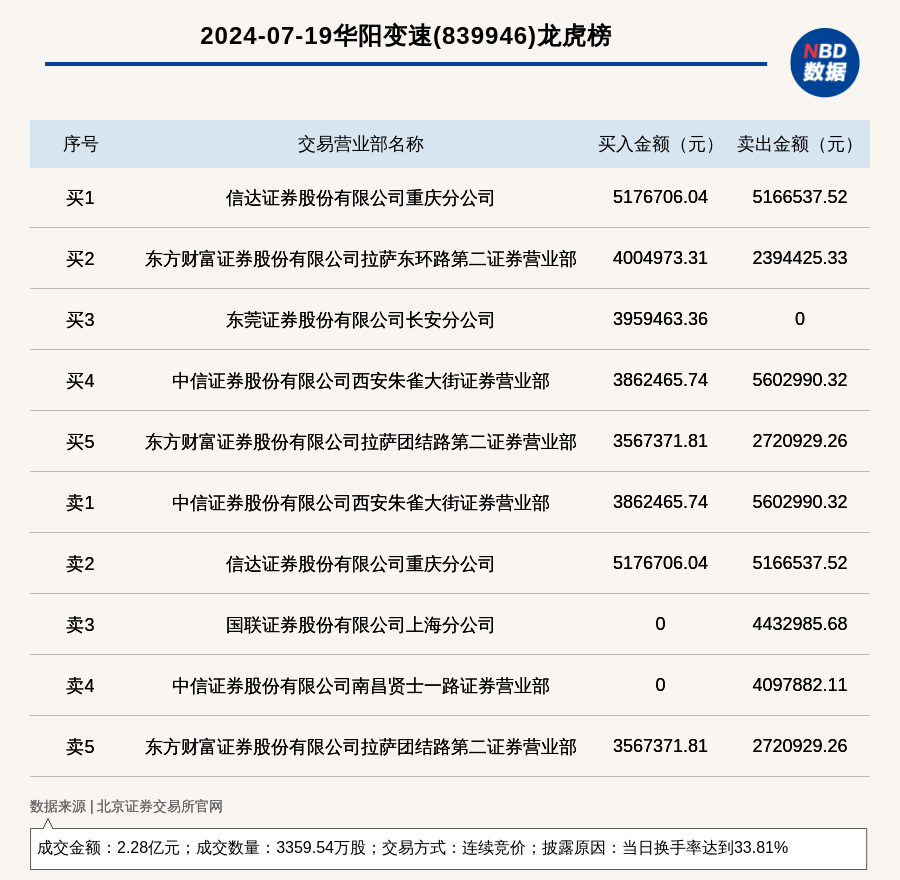 2024-07-19华阳变速(839946)龙虎榜

NBD 数据

| 序号 | 交易营业部名称 | 买入金额（元） | 卖出金额（元） |
|---|---|---|---|
| 买1 | 信达证券股份有限公司重庆分公司 | 5176706.04 | 5166537.52 |
| 买2 | 东方财富证券股份有限公司拉萨东环路第二证券营业部 | 4004973.31 | 2394425.33 |
| 买3 | 东莞证券股份有限公司长安分公司 | 3959463.36 | 0 |
| 买4 | 中信证券股份有限公司西安朱雀大街证券营业部 | 3862465.74 | 5602990.32 |
| 买5 | 东方财富证券股份有限公司拉萨团结路第二证券营业部 | 3567371.81 | 2720929.26 |
| 卖1 | 中信证券股份有限公司西安朱雀大街证券营业部 | 3862465.74 | 5602990.32 |
| 卖2 | 信达证券股份有限公司重庆分公司 | 5176706.04 | 5166537.52 |
| 卖3 | 国联证券股份有限公司上海分公司 | 0 | 4432985.68 |
| 卖4 | 中信证券股份有限公司南昌贤士一路证券营业部 | 0 | 4097882.11 |
| 卖5 | 东方财富证券股份有限公司拉萨团结路第二证券营业部 | 3567371.81 | 2720929.26 |

数据来源 | 北京证券交易所官网

成交金额：2.28亿元；成交数量：3359.54万股；交易方式：连续竞价；披露原因：当日换手率达到33.81%